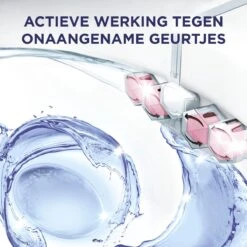 ACTIEVE WERKING TEGEN ONAANGENAME GEURTJES